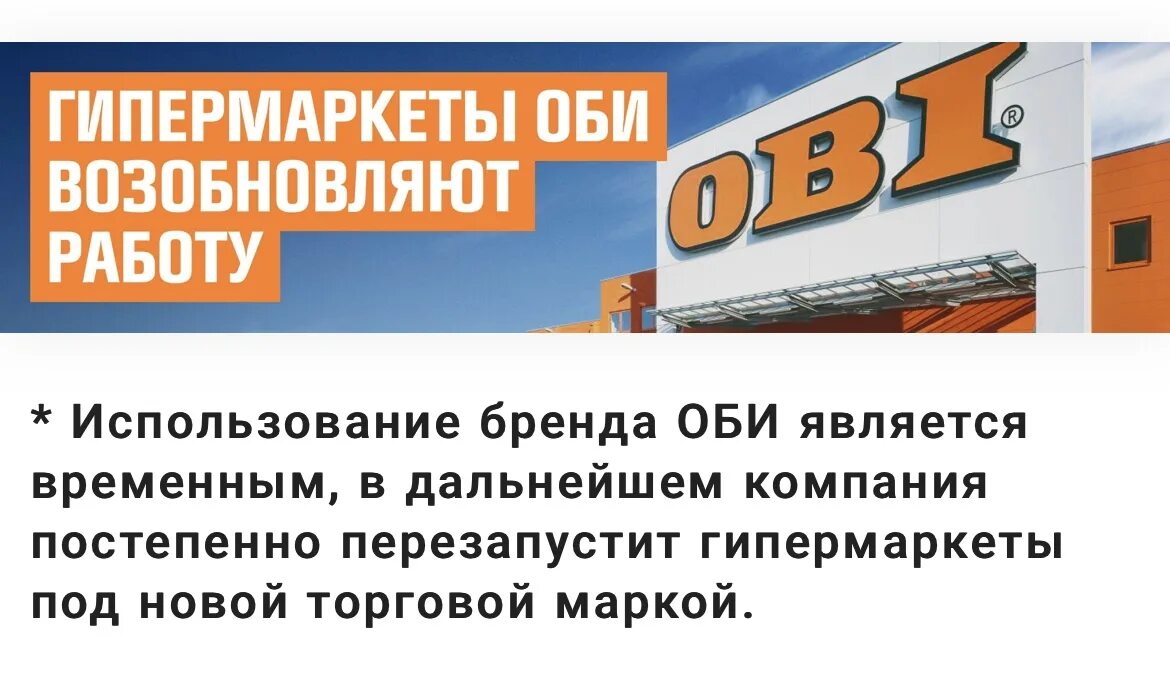 ГИПЕРМАРКЕТЫ ОБИ ВОЗОБНОВЛЯЮТ РАБОТУ

OBI®

* Использование бренда ОБИ является временным, в дальнейшем компания постепенно перезапустит гипермаркеты под новой торговой маркой.